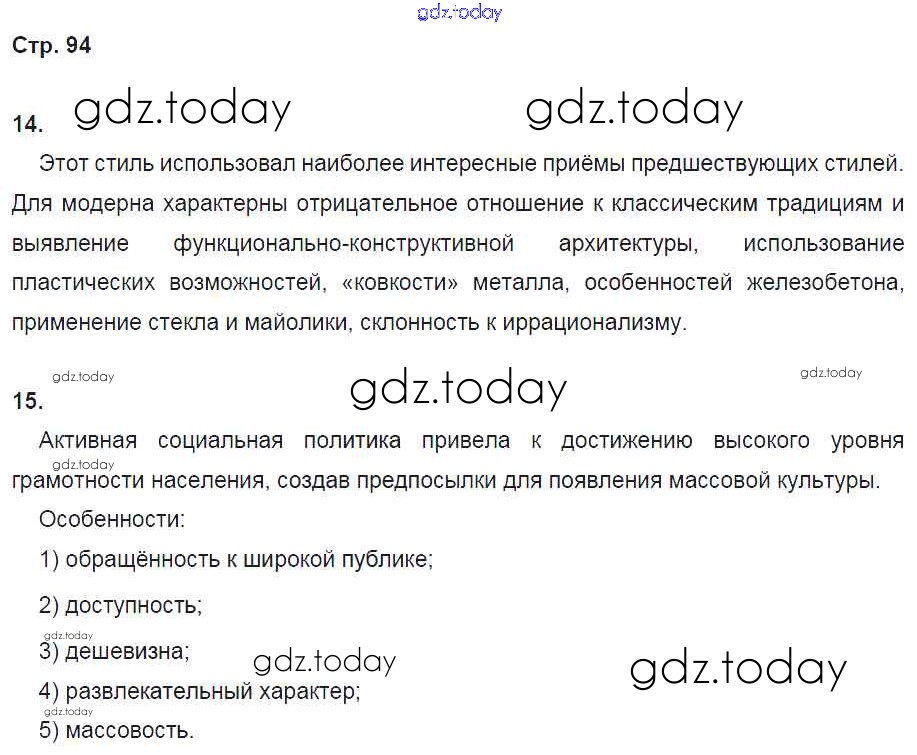 Стр. 94

14.

Этот стиль использовал наиболее интересные приёмы предшествующих стилей. Для модерна характерны отрицательное отношение к классическим традициям и выявление функционально-конструктивной архитектуры, использование пластических возможностей, «ковкости» металла, особенностей железобетона, применение стекла и майолики, склонность к иррационализму.

15.

Активная социальная политика привела к достижению высокого уровня грамотности населения, создав предпосылки для появления массовой культуры.

Особенности:

1) обращённость к широкой публике;

2) доступность;

3) дешевизна;

4) развлекательный характер;

5) массовость.

gdz.today